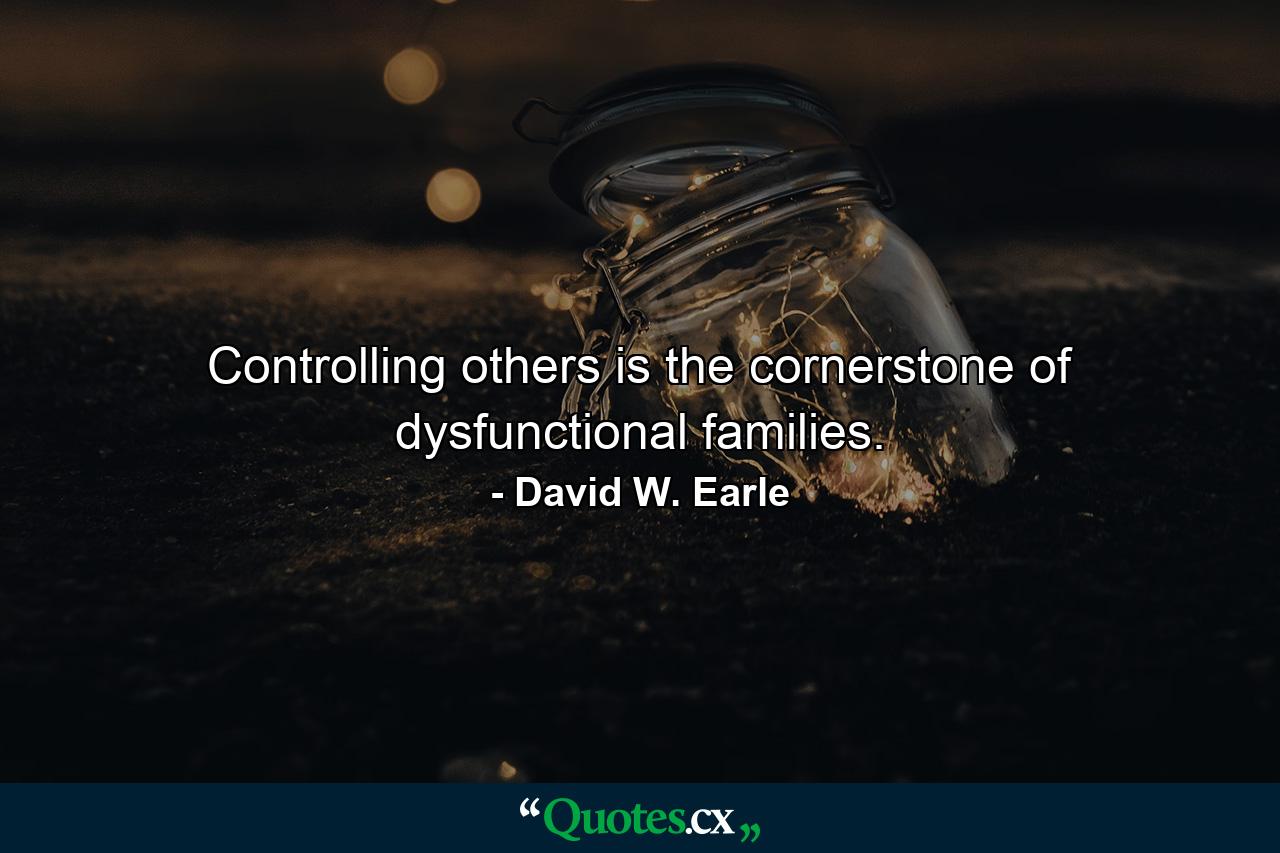 Controlling others is the cornerstone of dysfunctional families.

- David W. Earle

“Quotes.cx„